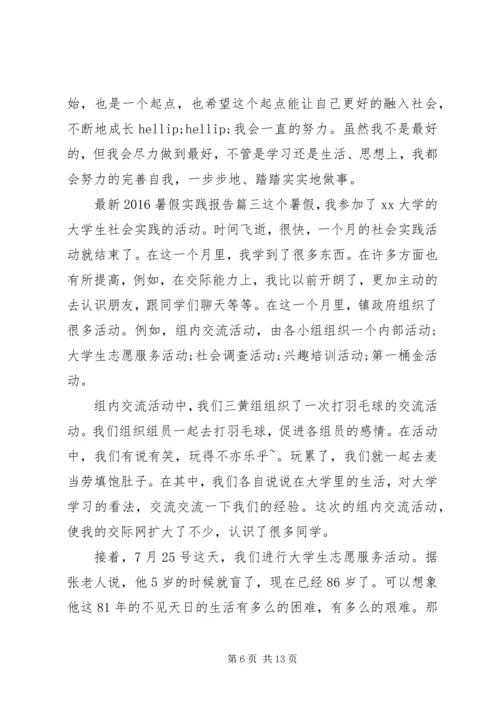 始，也是一个起点，也希望这个起点能让自己更好的融入社会，不断地成长 hellip;hellip;我会一直的努力。虽然我不是最好的，但我会尽力做到最好，不管是学习还是生活、思想上，我都会努力的完善自我，一步步地、踏踏实实地做事。

最新 2016 暑假实践报告篇三这个暑假，我参加了 xx 大学的大学生社会实践的活动。时间飞逝，很快，一个月的社会实践活动就结束了。在这一个月里，我学到了很多东西。在许多方面也有所提高，例如，在交际能力上，我比以前开朗了，更加主动的去认识朋友，跟同学们聊天等等。在这一个月里，镇政府组织了很多活动。例如，组内交流活动，由各小组组织一个内部活动；大学生志愿服务活动；社会调查活动；兴趣培训活动；第一桶金活动。

组内交流活动中，我们三黄组组织了一次打羽毛球的交流活动。我们组织组员一起去打羽毛球，促进各组员的感情。在活动中，我们有说有笑，玩得不亦乐乎~。玩累了，我们就一起去麦当劳填饱肚子。在其中，我们各自说说在大学里的生活，对大学学习的看法，交流交流一下我们的经验。这次的组内交流活动，使我的交际网扩大了不少，认识了很多同学。

接着，7 月 25 号这天，我们进行大学生志愿服务活动。据张老人说，他 5 岁的时候就盲了，现在已经 86 岁了。可以想象他这 81 年的不见天日的生活有多么的困难，有多么的艰难。那

第 6 页 共 13 页